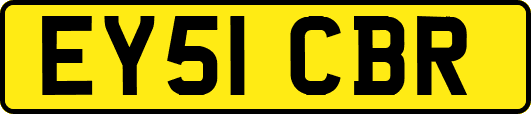 EY51 CBR